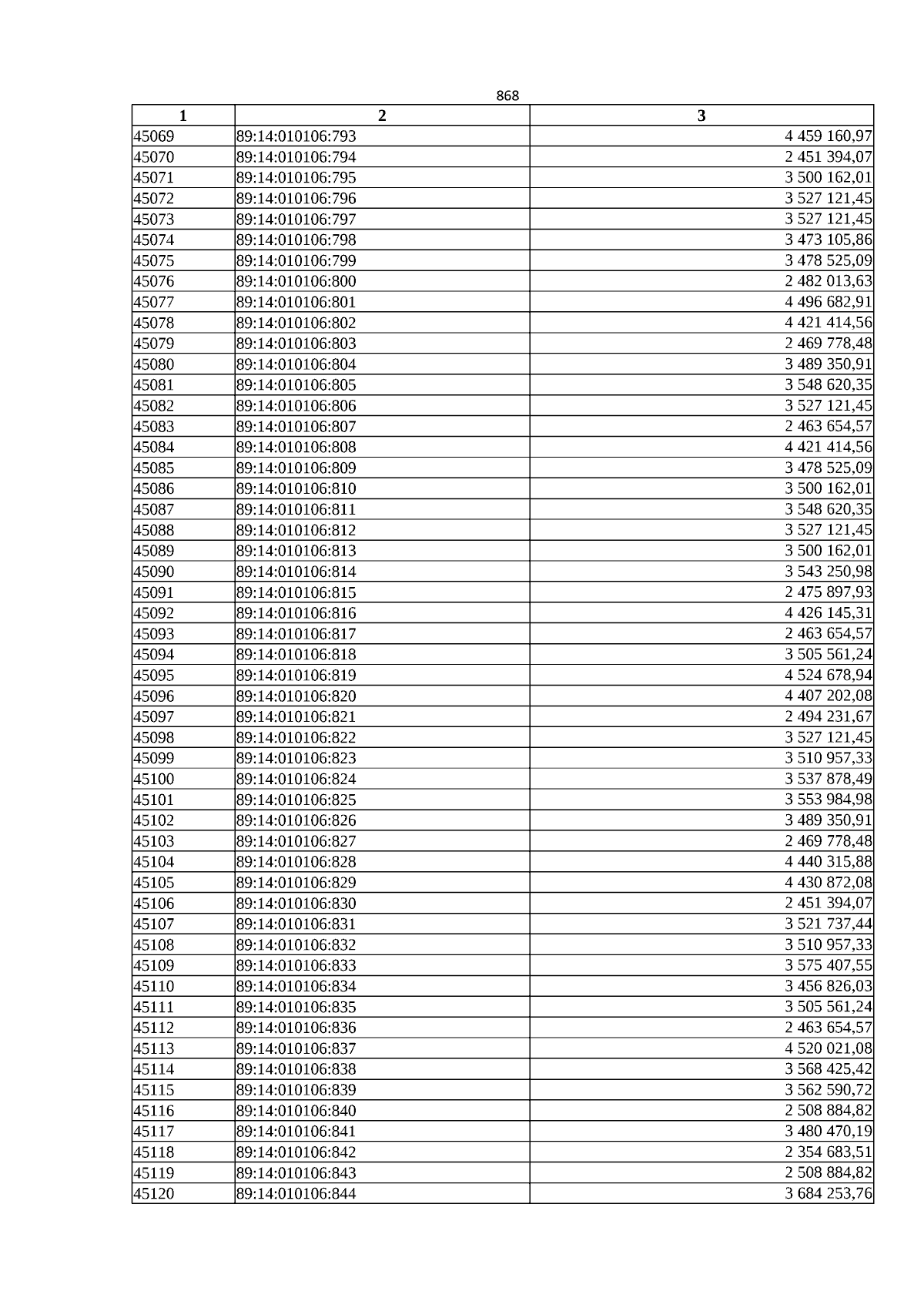 868

| 1 | 2 | 3 |
|---|---|---|
| 45069 | 89:14:010106:793 | 4 459 160,97 |
| 45070 | 89:14:010106:794 | 2 451 394,07 |
| 45071 | 89:14:010106:795 | 3 500 162,01 |
| 45072 | 89:14:010106:796 | 3 527 121,45 |
| 45073 | 89:14:010106:797 | 3 527 121,45 |
| 45074 | 89:14:010106:798 | 3 473 105,86 |
| 45075 | 89:14:010106:799 | 3 478 525,09 |
| 45076 | 89:14:010106:800 | 2 482 013,63 |
| 45077 | 89:14:010106:801 | 4 496 682,91 |
| 45078 | 89:14:010106:802 | 4 421 414,56 |
| 45079 | 89:14:010106:803 | 2 469 778,48 |
| 45080 | 89:14:010106:804 | 3 489 350,91 |
| 45081 | 89:14:010106:805 | 3 548 620,35 |
| 45082 | 89:14:010106:806 | 3 527 121,45 |
| 45083 | 89:14:010106:807 | 2 463 654,57 |
| 45084 | 89:14:010106:808 | 4 421 414,56 |
| 45085 | 89:14:010106:809 | 3 478 525,09 |
| 45086 | 89:14:010106:810 | 3 500 162,01 |
| 45087 | 89:14:010106:811 | 3 548 620,35 |
| 45088 | 89:14:010106:812 | 3 527 121,45 |
| 45089 | 89:14:010106:813 | 3 500 162,01 |
| 45090 | 89:14:010106:814 | 3 543 250,98 |
| 45091 | 89:14:010106:815 | 2 475 897,93 |
| 45092 | 89:14:010106:816 | 4 426 145,31 |
| 45093 | 89:14:010106:817 | 2 463 654,57 |
| 45094 | 89:14:010106:818 | 3 505 561,24 |
| 45095 | 89:14:010106:819 | 4 524 678,94 |
| 45096 | 89:14:010106:820 | 4 407 202,08 |
| 45097 | 89:14:010106:821 | 2 494 231,67 |
| 45098 | 89:14:010106:822 | 3 527 121,45 |
| 45099 | 89:14:010106:823 | 3 510 957,33 |
| 45100 | 89:14:010106:824 | 3 537 878,49 |
| 45101 | 89:14:010106:825 | 3 553 984,98 |
| 45102 | 89:14:010106:826 | 3 489 350,91 |
| 45103 | 89:14:010106:827 | 2 469 778,48 |
| 45104 | 89:14:010106:828 | 4 440 315,88 |
| 45105 | 89:14:010106:829 | 4 430 872,08 |
| 45106 | 89:14:010106:830 | 2 451 394,07 |
| 45107 | 89:14:010106:831 | 3 521 737,44 |
| 45108 | 89:14:010106:832 | 3 510 957,33 |
| 45109 | 89:14:010106:833 | 3 575 407,55 |
| 45110 | 89:14:010106:834 | 3 456 826,03 |
| 45111 | 89:14:010106:835 | 3 505 561,24 |
| 45112 | 89:14:010106:836 | 2 463 654,57 |
| 45113 | 89:14:010106:837 | 4 520 021,08 |
| 45114 | 89:14:010106:838 | 3 568 425,42 |
| 45115 | 89:14:010106:839 | 3 562 590,72 |
| 45116 | 89:14:010106:840 | 2 508 884,82 |
| 45117 | 89:14:010106:841 | 3 480 470,19 |
| 45118 | 89:14:010106:842 | 2 354 683,51 |
| 45119 | 89:14:010106:843 | 2 508 884,82 |
| 45120 | 89:14:010106:844 | 3 684 253,76 |